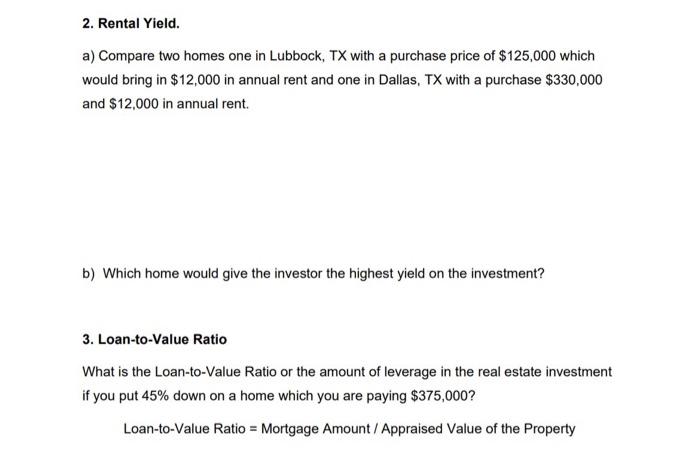 2. Rental Yield.

a) Compare two homes one in Lubbock, TX with a purchase price of \$125,000 which would bring in \$12,000 in annual rent and one in Dallas, TX with a purchase \$330,000 and \$12,000 in annual rent.

b) Which home would give the investor the highest yield on the investment?

3. Loan-to-Value Ratio

What is the Loan-to-Value Ratio or the amount of leverage in the real estate investment if you put 45% down on a home which you are paying \$375,000?

Loan-to-Value Ratio = Mortgage Amount / Appraised Value of the Property